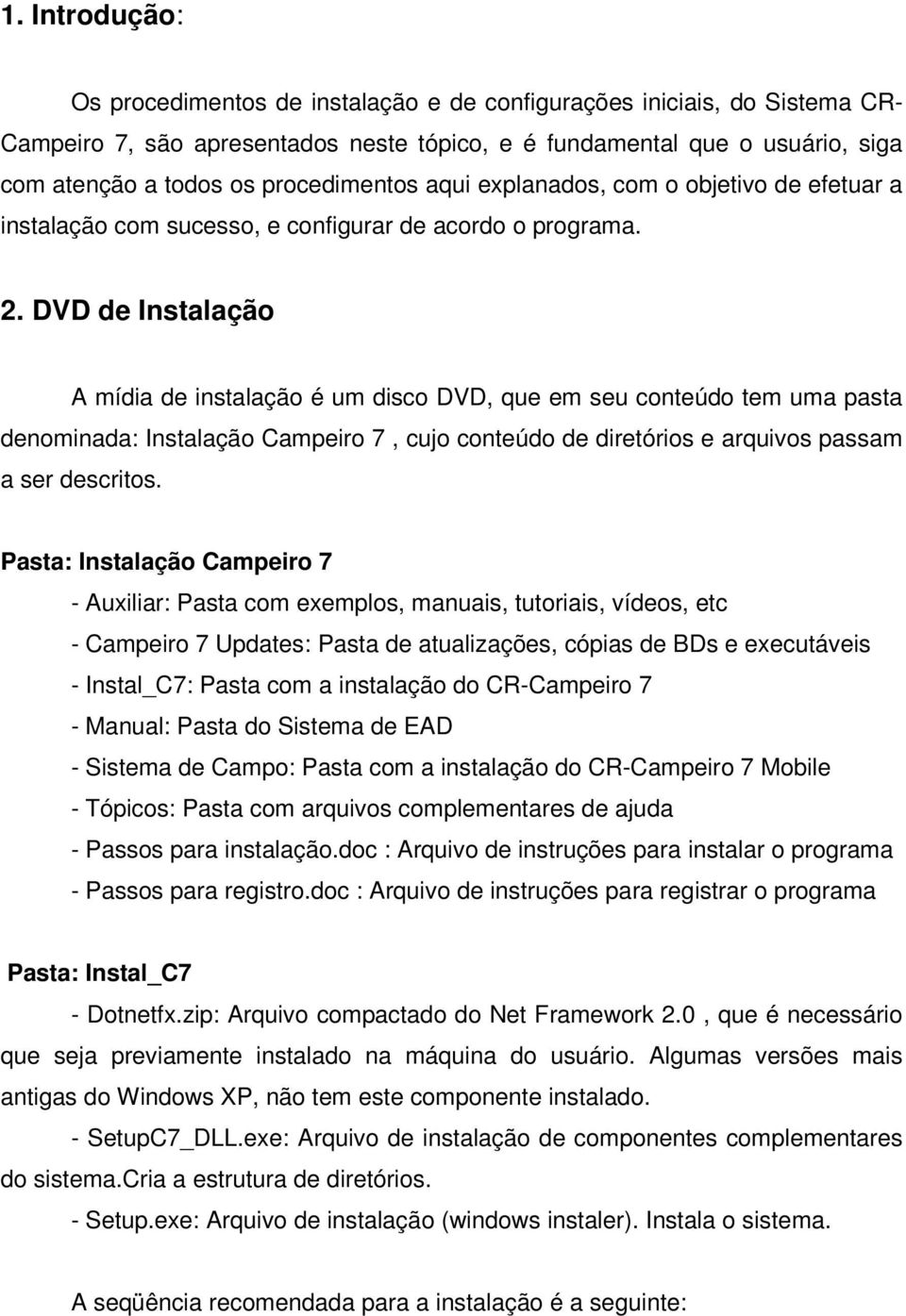 1. Introdução:

Os procedimentos de instalação e de configurações iniciais, do Sistema CR-Campeiro 7, são apresentados neste tópico, e é fundamental que o usuário, siga com atenção a todos os procedimentos aqui explanados, com o objetivo de efetuar a instalação com sucesso, e configurar de acordo o programa.

2. DVD de Instalação

A mídia de instalação é um disco DVD, que em seu conteúdo tem uma pasta denominada: Instalação Campeiro 7 , cujo conteúdo de diretórios e arquivos passam a ser descritos.

Pasta: Instalação Campeiro 7

- Auxiliar: Pasta com exemplos, manuais, tutoriais, vídeos, etc
- Campeiro 7 Updates: Pasta de atualizações, cópias de BDs e executáveis
- Instal_C7: Pasta com a instalação do CR-Campeiro 7
- Manual: Pasta do Sistema de EAD
- Sistema de Campo: Pasta com a instalação do CR-Campeiro 7 Mobile
- Tópicos: Pasta com arquivos complementares de ajuda
- Passos para instalação.doc : Arquivo de instruções para instalar o programa
- Passos para registro.doc : Arquivo de instruções para registrar o programa

Pasta: Instal_C7

- Dotnetfx.zip: Arquivo compactado do Net Framework 2.0 , que é necessário que seja previamente instalado na máquina do usuário. Algumas versões mais antigas do Windows XP, não tem este componente instalado.

- SetupC7_DLL.exe: Arquivo de instalação de componentes complementares do sistema.Cria a estrutura de diretórios.

- Setup.exe: Arquivo de instalação (windows instaler). Instala o sistema.

A seqüência recomendada para a instalação é a seguinte: